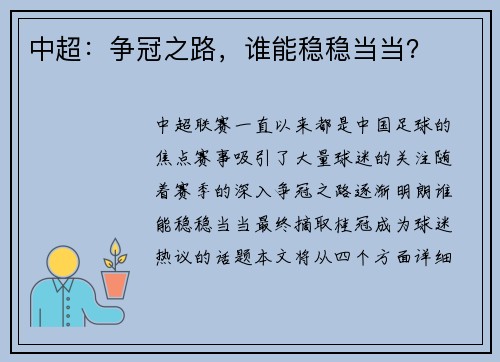 中超：争冠之路，谁能稳稳当当？

中超联赛一直以来都是中国足球的焦点赛事吸引了大量球迷的关注随着赛季的深入争冠之路逐渐明朗谁能稳稳当当最终摘取桂冠成为球迷热议的话题本文将从四个方面详细